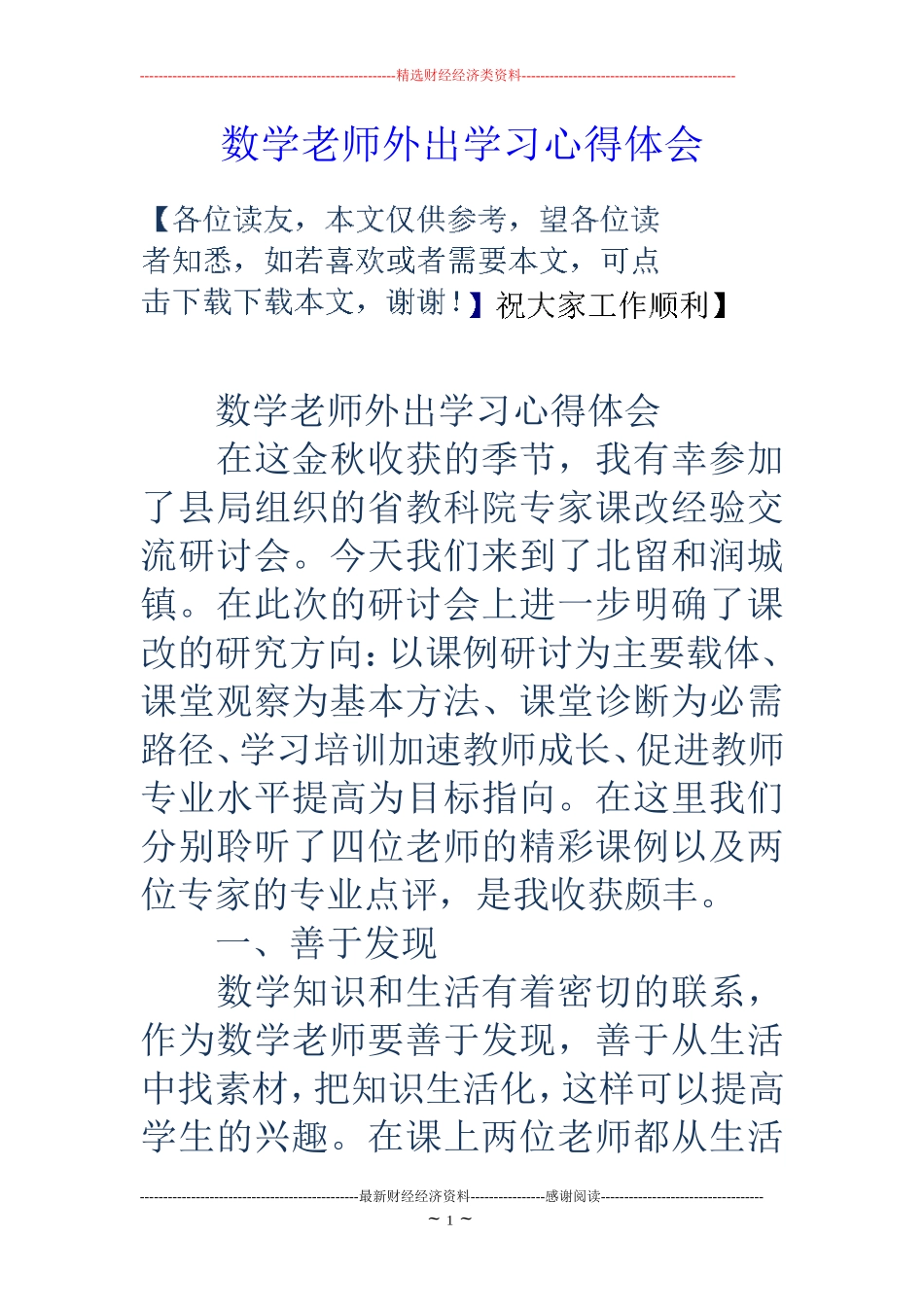 --------------------------------------------------------精选财经经济类资料----------------------------------------------

数学老师外出学习心得体会

【各位读友，本文仅供参考，望各位读者知悉，如若喜欢或者需要本文，可点击下载下载本文，谢谢！】祝大家工作顺利】

数学老师外出学习心得体会

在这金秋收获的季节，我有幸参加了县局组织的省教科院专家课改经验交流研讨会。今天我们来到了北留和润城镇。在此次的研讨会上进一步明确了课改的研究方向：以课例研讨为主要载体、课堂观察为基本方法、课堂诊断为必需路径、学习培训加速教师成长、促进教师专业水平提高为目标指向。在这里我们分别聆听了四位老师的精彩课例以及两位专家的专业点评，是我收获颇丰。

一、善于发现

数学知识和生活有着密切的联系，作为数学老师要善于发现，善于从生活中找素材，把知识生活化，这样可以提高学生的兴趣。在课上两位老师都从生活

-----------------------------------------------最新财经经济资料----------------感谢阅读-----------------------------------

~ 1 ~